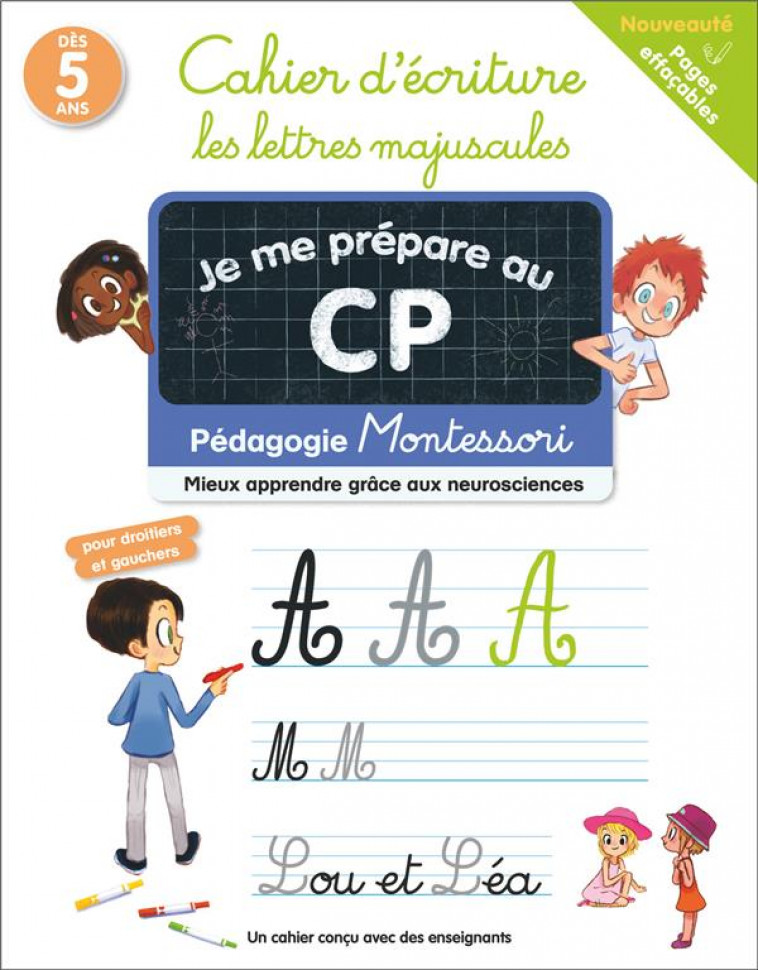 DÈS
5
ANS

Cahier d'écriture
les lettres majuscules

Nouveauté
Pages effaçables

Je me prépare au
CP

Pédagogie Montessori

Mieux apprendre grâce aux neurosciences

pour droitiers et gauchers

A A A

M M

Lou et Léa

Un cahier conçu avec des enseignants